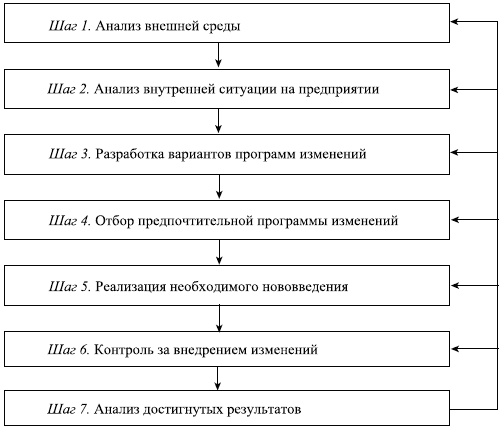 Шаг 1. Анализ внешней среды

Шаг 2. Анализ внутренней ситуации на предприятии

Шаг 3. Разработка вариантов программ изменений

Шаг 4. Отбор предпочтительной программы изменений

Шаг 5. Реализация необходимого нововведения

Шаг 6. Контроль за внедрением изменений

Шаг 7. Анализ достигнутых результатов